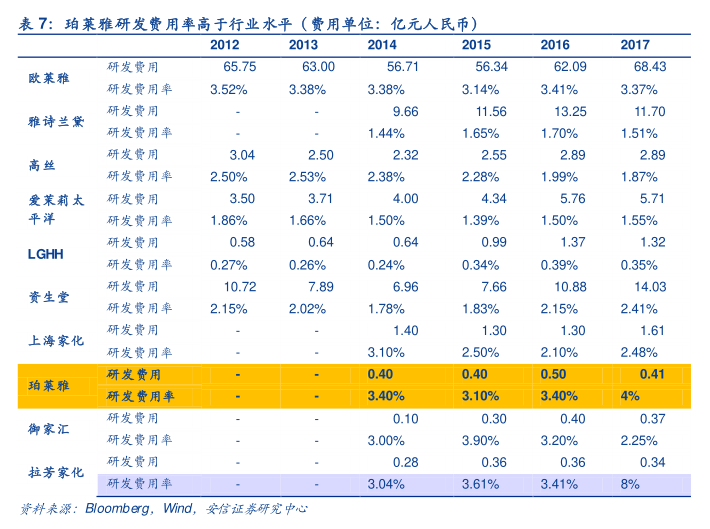 表7:珀莱雅研发费用率高于行业水平(费用单位:亿元人民币)

|  |  | 2012 | 2013 | 2014 | 2015 | 2016 | 2017 |
|---|---|---|---|---|---|---|---|
| 欧莱雅 | 研发费用 | 65.75 | 63.00 | 56.71 | 56.34 | 62.09 | 68.43 |
|  | 研发费用率 | 3.52% | 3.38% | 3.38% | 3.14% | 3.41% | 3.37% |
| 雅诗兰黛 | 研发费用 | - | - | 9.66 | 11.56 | 13.25 | 11.70 |
|  | 研发费用率 | - | - | 1.44% | 1.65% | 1.70% | 1.51% |
| 高丝 | 研发费用 | 3.04 | 2.50 | 2.32 | 2.55 | 2.89 | 2.89 |
|  | 研发费用率 | 2.50% | 2.53% | 2.38% | 2.28% | 1.99% | 1.87% |
| 爱茉莉太平洋 | 研发费用 | 3.50 | 3.71 | 4.00 | 4.34 | 5.76 | 5.71 |
|  | 研发费用率 | 1.86% | 1.66% | 1.50% | 1.39% | 1.50% | 1.55% |
| LGHH | 研发费用 | 0.58 | 0.64 | 0.64 | 0.99 | 1.37 | 1.32 |
|  | 研发费用率 | 0.27% | 0.26% | 0.24% | 0.34% | 0.39% | 0.35% |
| 资生堂 | 研发费用 | 10.72 | 7.89 | 6.96 | 7.66 | 10.88 | 14.03 |
|  | 研发费用率 | 2.15% | 2.02% | 1.78% | 1.83% | 2.15% | 2.41% |
| 上海家化 | 研发费用 | - | - | 1.40 | 1.30 | 1.30 | 1.61 |
|  | 研发费用率 | - | - | 3.10% | 2.50% | 2.10% | 2.48% |
| 珀莱雅 | 研发费用 | - | - | 0.40 | 0.40 | 0.50 | 0.41 |
|  | 研发费用率 | - | - | 3.40% | 3.10% | 3.40% | 4% |
| 御家汇 | 研发费用 | - | - | 0.10 | 0.30 | 0.40 | 0.37 |
|  | 研发费用率 | - | - | 3.00% | 3.90% | 3.20% | 2.25% |
| 拉芳家化 | 研发费用 | - | - | 0.28 | 0.36 | 0.36 | 0.34 |
|  | 研发费用率 | - | - | 3.04% | 3.61% | 3.41% | 8% |

资料来源:Bloomberg,Wind,安信证券研究中心